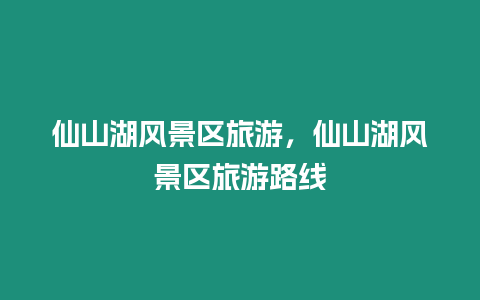 仙山湖风景区旅游，仙山湖风景区旅游路线